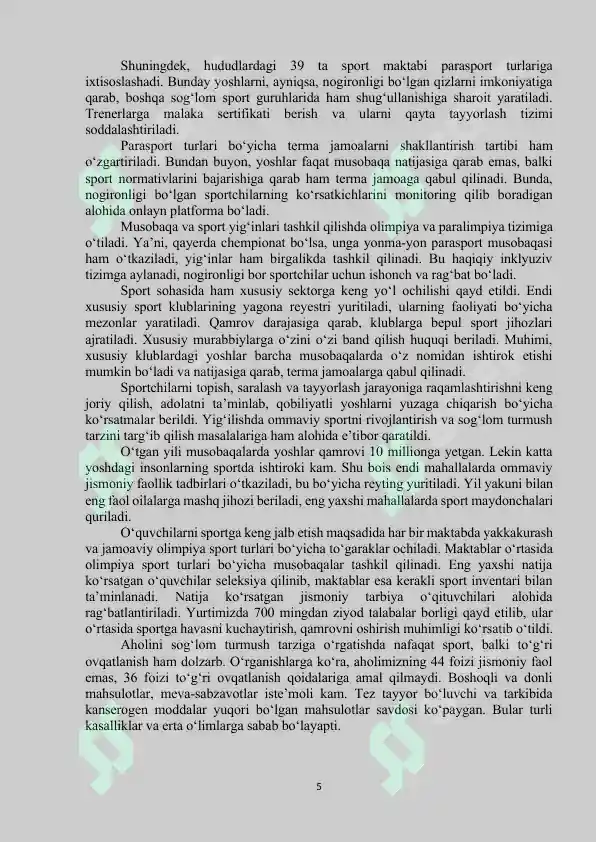 Shuningdek, hududlardagi 39 ta sport maktabi parasport turlariga ixtisoslashadi. Bunday yoshlarni, ayniqsa, nogironligi bo‘lgan qizlarni imkoniyatiga qarab, boshqa sog‘lom sport guruhlarida ham shug‘ullanishiga sharoit yaratiladi. Trenerlarga malaka sertifikati berish va ularni qayta tayyorlash tizimi soddalashtiriladi.

Parasport turlari bo‘yicha terma jamoalarni shakllantirish tartibi ham o‘zgartiriladi. Bundan buyon, yoshlar faqat musobaqa natijasiga qarab emas, balki sport normativlarini bajarishiga qarab ham terma jamoaga qabul qilinadi. Bunda, nogironligi bo‘lgan sportchilarning ko‘rsatkichlarini monitoring qilib boradigan alohida onlayn platforma bo‘ladi.

Musobaqa va sport yig‘inlari tashkil qilishda olimpiya va paralimpiya tizimiga o‘tiladi. Ya’ni, qayerda chempionat bo‘lsa, unga yonma-yon parasport musobaqasi ham o‘tkaziladi, yig‘inlar ham birgalikda tashkil qilinadi. Bu haqiqiy inklyuziv tizimga aylanadi, nogironligi bor sportchilar uchun ishonch va rag‘bat bo‘ladi.

Sport sohasida ham xususiy sektorga keng yo‘l ochilishi qayd etildi. Endi xususiy sport klublarining yagona reyestri yuritiladi, ularning faoliyati bo‘yicha mezonlar yaratiladi. Qamrov darajasiga qarab, klublarga bepul sport jihozlari ajratiladi. Xususiy murabbiylarga o‘zini o‘zi band qilish huquqi beriladi. Muhimi, xususiy klublardagi yoshlar barcha musobaqalarda o‘z nomidan ishtirok etishi mumkin bo‘ladi va natijasiga qarab, terma jamoalarga qabul qilinadi.

Sportchilarni topish, saralash va tayyorlash jarayoniga raqamlashtirishni keng joriy qilish, adolatni ta’minlab, qobiliyatli yoshlarni yuzaga chiqarish bo‘yicha ko‘rsatmalar berildi. Yig‘ilishda ommaviy sportni rivojlantirish va sog‘lom turmush tarzini targ‘ib qilish masalalariga ham alohida e’tibor qaratildi.

O‘tgan yili musobaqalarda yoshlar qamrovi 10 millionga yetgan. Lekin katta yoshdagi insonlarning sportda ishtiroki kam. Shu bois endi mahallalarda ommaviy jismoniy faollik tadbirlari o‘tkaziladi, bu bo‘yicha reyting yuritiladi. Yil yakuni bilan eng faol oilalarga mashq jihozi beriladi, eng yaxshi mahallalarda sport maydonchalari quriladi.

O‘quvchilarni sportga keng jalb etish maqsadida har bir maktabda yakkakurash va jamoaviy olimpiya sport turlari bo‘yicha to‘garaklar ochiladi. Maktablar o‘rtasida olimpiya sport turlari bo‘yicha musobaqalar tashkil qilinadi. Eng yaxshi natija ko‘rsatgan o‘quvchilar seleksiya qilinib, maktablar esa kerakli sport inventari bilan ta’minlanadi. Natija ko‘rsatgan jismoniy tarbiya o‘qituvchilari alohida rag‘batlantiriladi. Yurtimizda 700 mingdan ziyod talabalar borligi qayd etilib, ular o‘rtasida sportga havasni kuchaytirish, qamrovni oshirish muhimligi ko‘rsatib o‘tildi.

Aholini sog‘lom turmush tarziga o‘rgatishda nafaqat sport, balki to‘g‘ri ovqatlanish ham dolzarb. O‘rganishlarga ko‘ra, aholimizning 44 foizi jismoniy faol emas, 36 foizi to‘g‘ri ovqatlanish qoidalariga amal qilmaydi. Boshoqli va donli mahsulotlar, meva-sabzavotlar iste’moli kam. Tez tayyor bo‘luvchi va tarkibida kanserogen moddalar yuqori bo‘lgan mahsulotlar savdosi ko‘paygan. Bular turli kasalliklar va erta o‘limlarga sabab bo‘layapti.

5